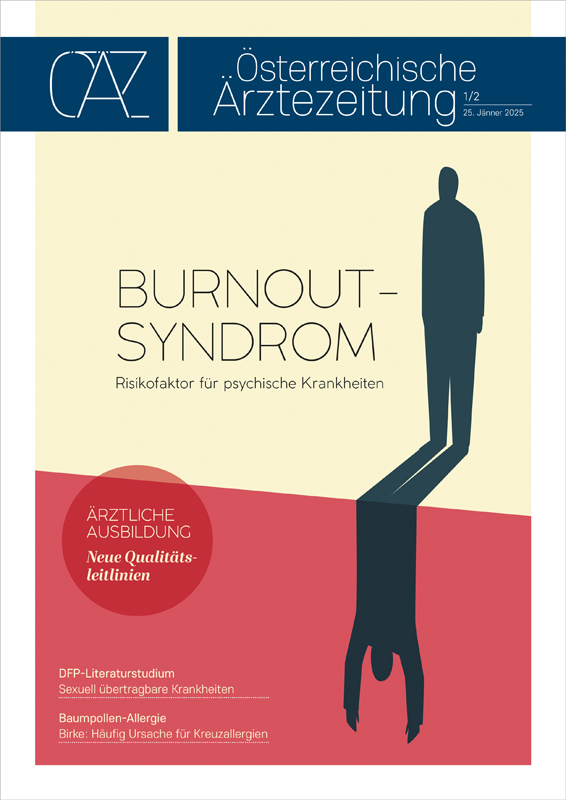 ÖÄZ

Österreichische Ärztezeitung 1/2
25. Jänner 2025

BURNOUT-SYNDROM

Risikofaktor für psychische Krankheiten

ÄRZTLICHE AUSBILDUNG
Neue Qualitätsleitlinien

DFP-Literaturstudium
Sexuell übertragbare Krankheiten

Baumpollen-Allergie
Birke: Häufig Ursache für Kreuzallergien